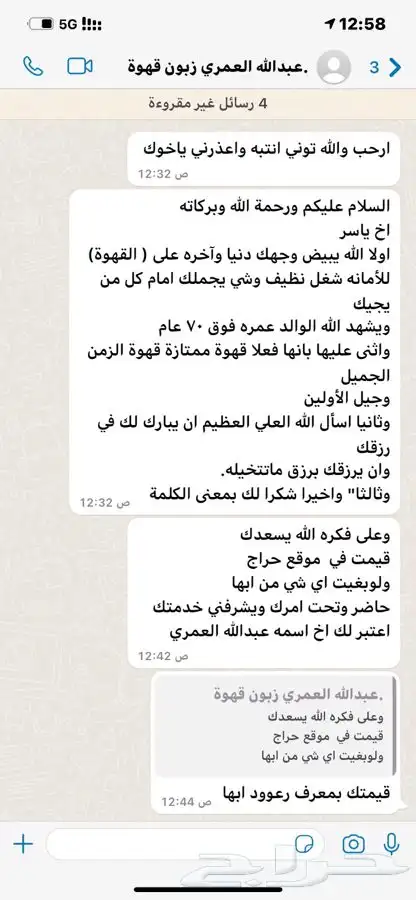 5G
12:58
3
.عبدالله العمري زبون قهوة
4 رسائل غير مقروءة

ارحب والله توني انتبه واعذرني ياخوك
12:32 ص

السلام عليكم ورحمة الله وبركاته
اخ ياسر
اولا الله يبيض وجهك دنيا وآخره على ( القهوة) للأمانه شغل نظيف وشي يجملك امام كل من يجيك
ويشهد الله الوالد عمره فوق ٧٠ عام
واثنى عليها بانها فعلا قهوة ممتازة قهوة الزمن الجميل
وجيل الأولين
وثانيا اسأل الله العلي العظيم ان يبارك لك في رزقك
وان يرزقك برزق ماتتخيله.
وثالثا" واخيرا شكرا لك بمعنى الكلمة
12:32 ص

وعلى فكره الله يسعدك
قيمت في موقع حراج
ولوبغيت اي شي من ابها
حاضر وتحت امرك ويشرفني خدمتك
اعتبر لك اخ اسمه عبدالله العمري
12:42 ص

.عبدالله العمري زبون قهوة
وعلى فكره الله يسعدك
قيمت في موقع حراج
ولوبغيت اي شي من ابها
قيمتك بمعرف رعوود ابها
12:44 ص

حراج